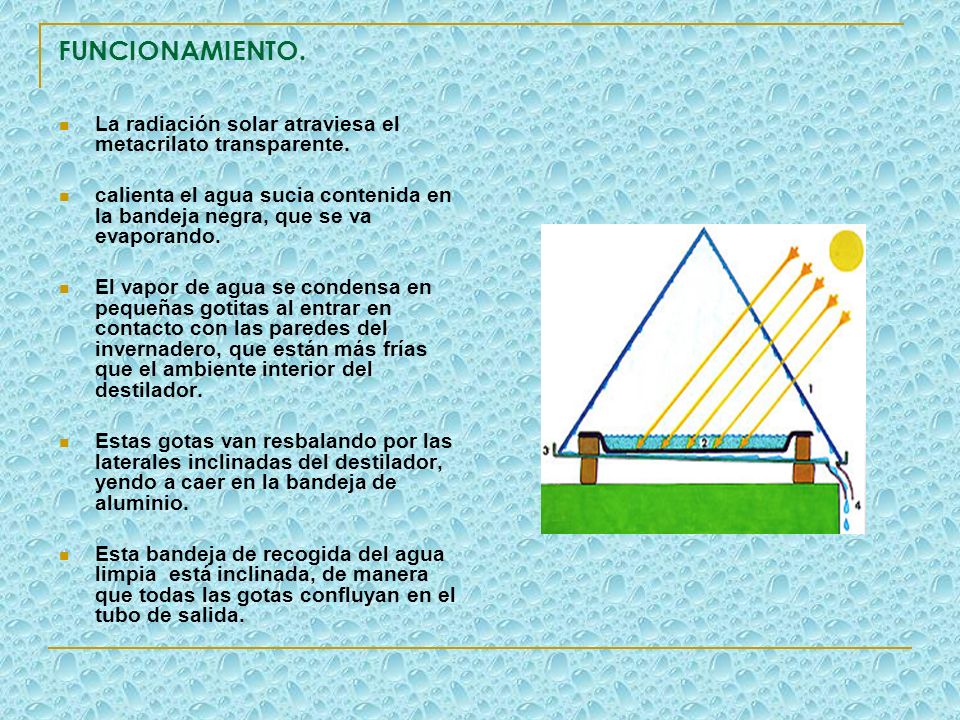 FUNCIONAMIENTO.

La radiación solar atraviesa el metacrilato transparente.

calienta el agua sucia contenida en la bandeja negra, que se va evaporando.

El vapor de agua se condensa en pequeñas gotitas al entrar en contacto con las paredes del invernadero, que están más frías que el ambiente interior del destilador.

Estas gotas van resbalando por las laterales inclinadas del destilador, yendo a caer en la bandeja de aluminio.

Esta bandeja de recogida del agua limpia está inclinada, de manera que todas las gotas confluyan en el tubo de salida.

1
2
3
4